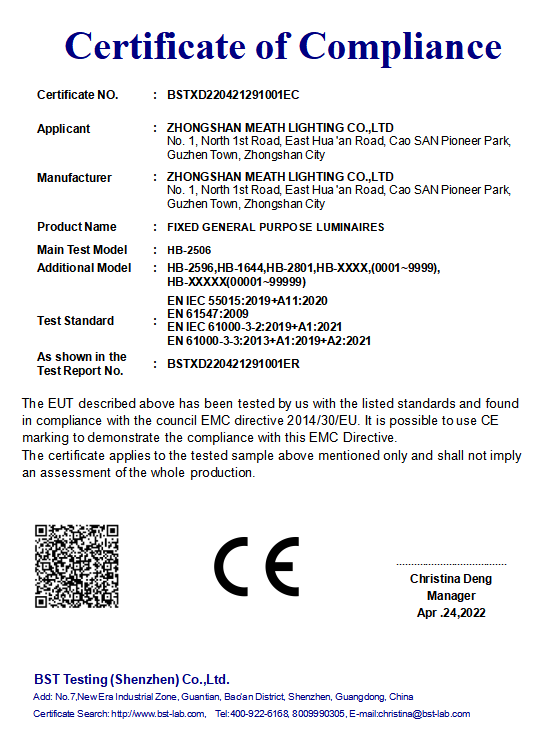 Certificate of Compliance

Certificate NO. : BSTXD220421291001EC

Applicant : ZHONGSHAN MEATH LIGHTING CO.,LTD
No. 1, North 1st Road, East Hua 'an Road, Cao SAN Pioneer Park, Guzhen Town, Zhongshan City

Manufacturer : ZHONGSHAN MEATH LIGHTING CO.,LTD
No. 1, North 1st Road, East Hua 'an Road, Cao SAN Pioneer Park, Guzhen Town, Zhongshan City

Product Name : FIXED GENERAL PURPOSE LUMINAIRES

Main Test Model : HB-2506

Additional Model : HB-2596,HB-1644,HB-2801,HB-XXXX,(0001~9999), HB-XXXXX(00001~99999)

Test Standard : EN IEC 55015:2019+A11:2020
EN 61547:2009
EN IEC 61000-3-2:2019+A1:2021
EN 61000-3-3:2013+A1:2019+A2:2021

As shown in the Test Report No. : BSTXD220421291001ER

The EUT described above has been tested by us with the listed standards and found in compliance with the council EMC directive 2014/30/EU. It is possible to use CE marking to demonstrate the compliance with this EMC Directive.
The certificate applies to the tested sample above mentioned only and shall not imply an assessment of the whole production.

CE

Christina Deng
Manager
Apr .24,2022

BST Testing (Shenzhen) Co.,Ltd.
Add: No.7,New Era Industrial Zone, Guantian, Bao'an District, Shenzhen, Guangdong, China
Certificate Search: http://www.bst-lab.com, Tel:400-922-6168, 8009990305, E-mail:christina@bst-lab.com